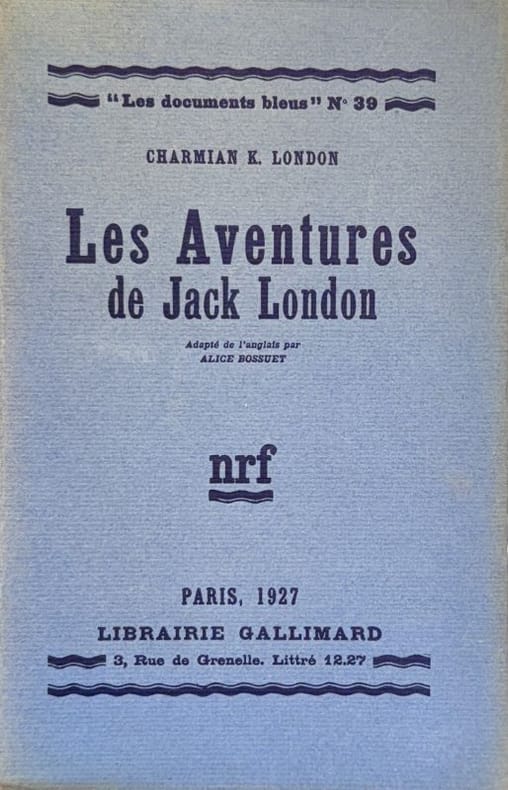 "Les documents bleus" N° 39

CHARMIAN K. LONDON

Les Aventures
de Jack London

Adapté de l'anglais par
ALICE BOSSUET

nrf

PARIS, 1927
LIBRAIRIE GALLIMARD
3, Rue de Grenelle. Littré 12.27